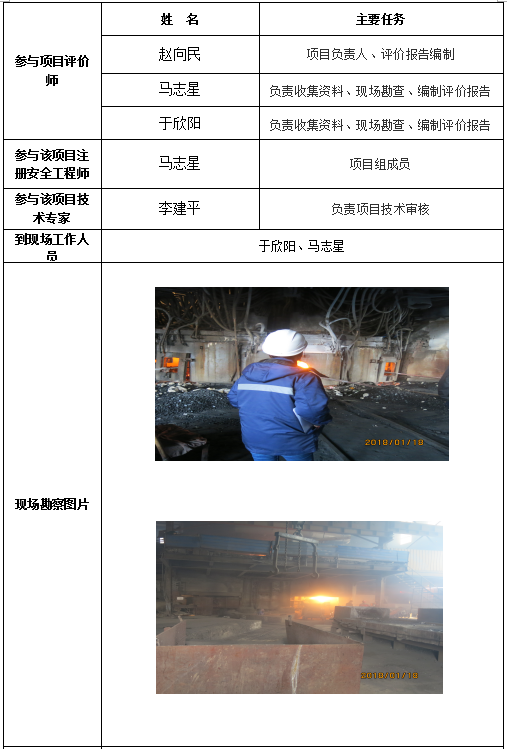 | | 姓 名 | 主要任务 |
|---|---|---|
| 参与项目评价师 | 赵向民 | 项目负责人、评价报告编制 |
| | 马志星 | 负责收集资料、现场勘查、编制评价报告 |
| | 于欣阳 | 负责收集资料、现场勘查、编制评价报告 |
| 参与该项目注册安全工程师 | 马志星 | 项目组成员 |
| 参与该项目技术专家 | 李建平 | 负责项目技术审核 |
| 到现场工作人员 | 于欣阳、马志星 | |
| 现场勘察图片 | 2018/01/18 2018/01/18 | |